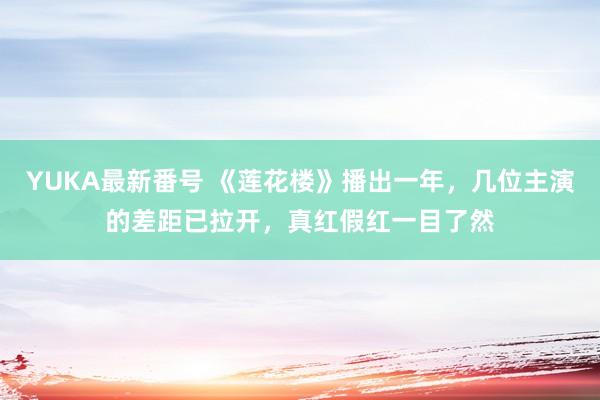 YUKA最新番号 《莲花楼》播出一年，几位主演的差距已拉开，真红假红一目了然